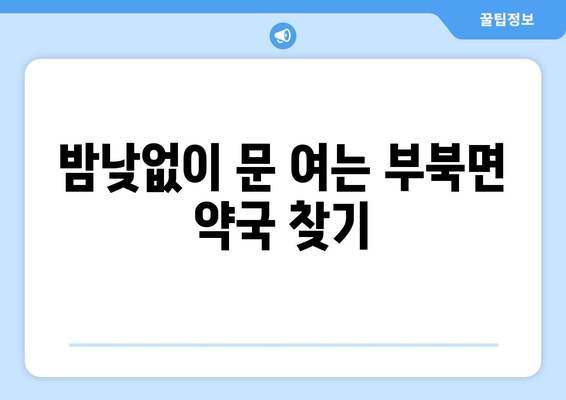 꿀팁정보

밤낮없이 문 여는 부북면 약국 찾기